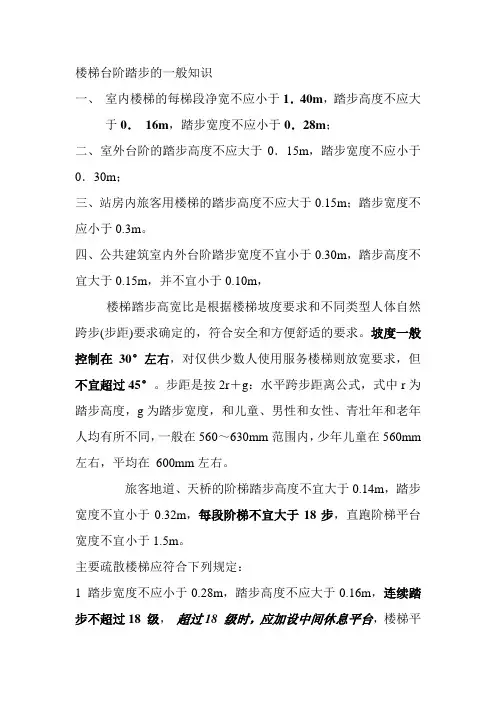 楼梯台阶踏步的一般知识

一、 室内楼梯的每梯段净宽不应小于 1．40m，踏步高度不应大于 0． 16m，踏步宽度不应小于 0．28m；

二、室外台阶的踏步高度不应大于 0．15m，踏步宽度不应小于 0．30m；

三、站房内旅客用楼梯的踏步高度不应大于 0.15m；踏步宽度不应小于 0.3m。

四、公共建筑室内外台阶踏步宽度不宜小于 0.30m，踏步高度不宜大于 0.15m，并不宜小于 0.10m，

楼梯踏步高宽比是根据楼梯坡度要求和不同类型人体自然跨步(步距)要求确定的，符合安全和方便舒适的要求。坡度一般控制在 30° 左右，对仅供少数人使用服务楼梯则放宽要求，但不宜超过 45° 。步距是按 2r＋g：水平跨步距离公式，式中 r 为踏步高度，g 为踏步宽度，和儿童、男性和女性、青壮年和老年人均有所不同，一般在 560～630mm 范围内，少年儿童在 560mm 左右，平均在 600mm 左右。

旅客地道、天桥的阶梯踏步高度不宜大于 0.14m，踏步宽度不宜小于 0.32m，每段阶梯不宜大于 18 步，直跑阶梯平台宽度不宜小于 1.5m。

主要疏散楼梯应符合下列规定：

1 踏步宽度不应小于 0.28m，踏步高度不应大于 0.16m，连续踏步不超过 18 级， 超过 18 级时，应加设中间休息平台，楼梯平